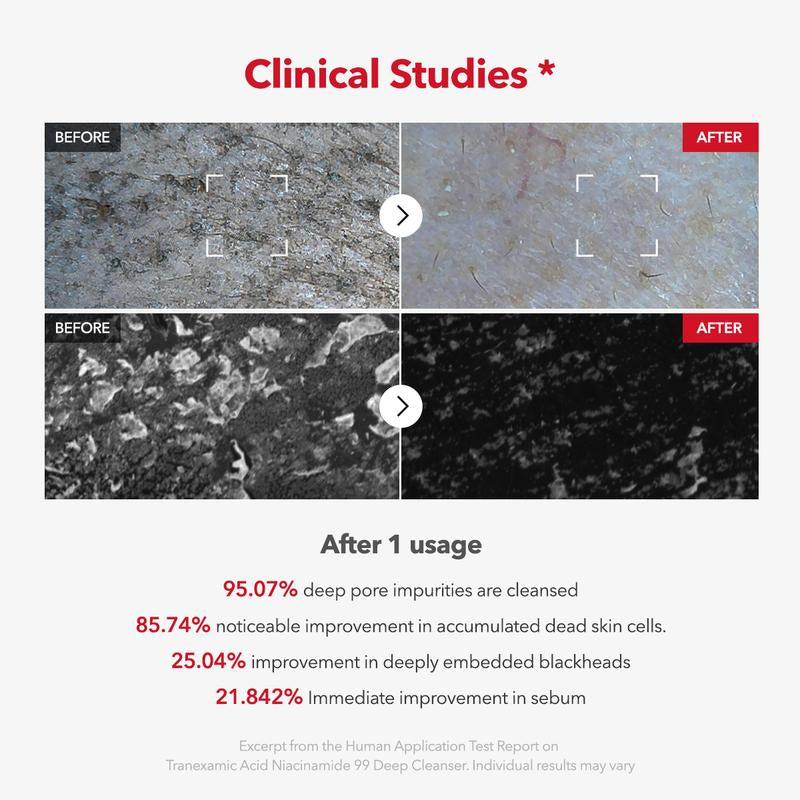 Clinical Studies *

BEFORE

AFTER

BEFORE

AFTER

After 1 usage

95.07% deep pore impurities are cleansed

85.74% noticeable improvement in accumulated dead skin cells.

25.04% improvement in deeply embedded blackheads

21.842% Immediate improvement in sebum

Excerpt from the Human Application Test Report on Tranexamic Acid Niacinamide 99 Deep Cleanser. Individual results may vary